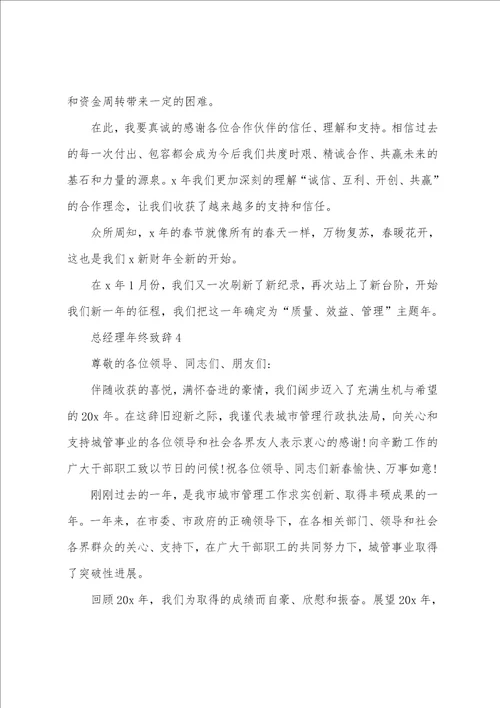 和资金周转带来一定的困难。

在此，我要真诚的感谢各位合作伙伴的信任、理解和支持。相信过去的每一次付出、包容都会成为今后我们共度时艰、精诚合作、共赢未来的基石和力量的源泉。x 年我们更加深刻的理解“诚信、互利、开创、共赢”的合作理念，让我们收获了越来越多的支持和信任。

众所周知，x 年的春节就像所有的春天一样，万物复苏，春暖花开，这也是我们 x 新财年全新的开始。

在 x 年 1 月份，我们又一次刷新了新纪录，再次站上了新台阶，开始我们新一年的征程，我们把这一年确定为“质量、效益、管理”主题年。

总经理年终致辞 4

尊敬的各位领导、同志们、朋友们：

伴随收获的喜悦，满怀奋进的豪情，我们阔步迈入了充满生机与希望的 20x 年。在这辞旧迎新之际，我谨代表城市管理行政执法局，向关心和支持城管事业的各位领导和社会各界友人表示衷心的感谢！向辛勤工作的广大干部职工致以节日的问候！祝各位领导、同志们新春愉快、万事如意！

刚刚过去的一年，是我市城市管理工作求实创新、取得丰硕成果的一年。一年来，在市委、市政府的正确领导下，在各相关部门、领导和社会各界群众的关心、支持下，在广大干部职工的共同努力下，城管事业取得了突破性进展。

回顾 20x 年，我们为取得的成绩而自豪、欣慰和振奋。展望 20x 年，